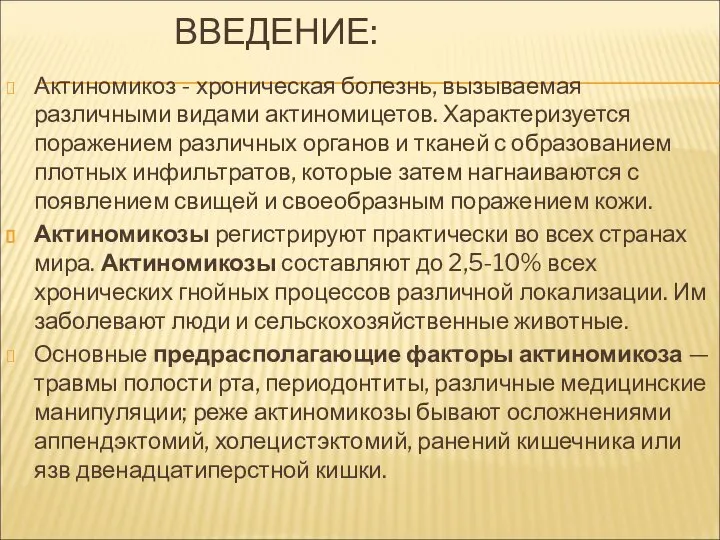 ВВЕДЕНИЕ:

Актиномикоз - хроническая болезнь, вызываемая различными видами актиномицетов. Характеризуется поражением различных органов и тканей с образованием плотных инфильтратов, которые затем нагнаиваются с появлением свищей и своеобразным поражением кожи.

Актиномикозы регистрируют практически во всех странах мира. Актиномикозы составляют до 2,5-10% всех хронических гнойных процессов различной локализации. Им заболевают люди и сельскохозяйственные животные.

Основные предрасполагающие факторы актиномикоза — травмы полости рта, периодонтиты, различные медицинские манипуляции; реже актиномикозы бывают осложнениями аппендэктомий, холецистэктомий, ранений кишечника или язв двенадцатиперстной кишки.